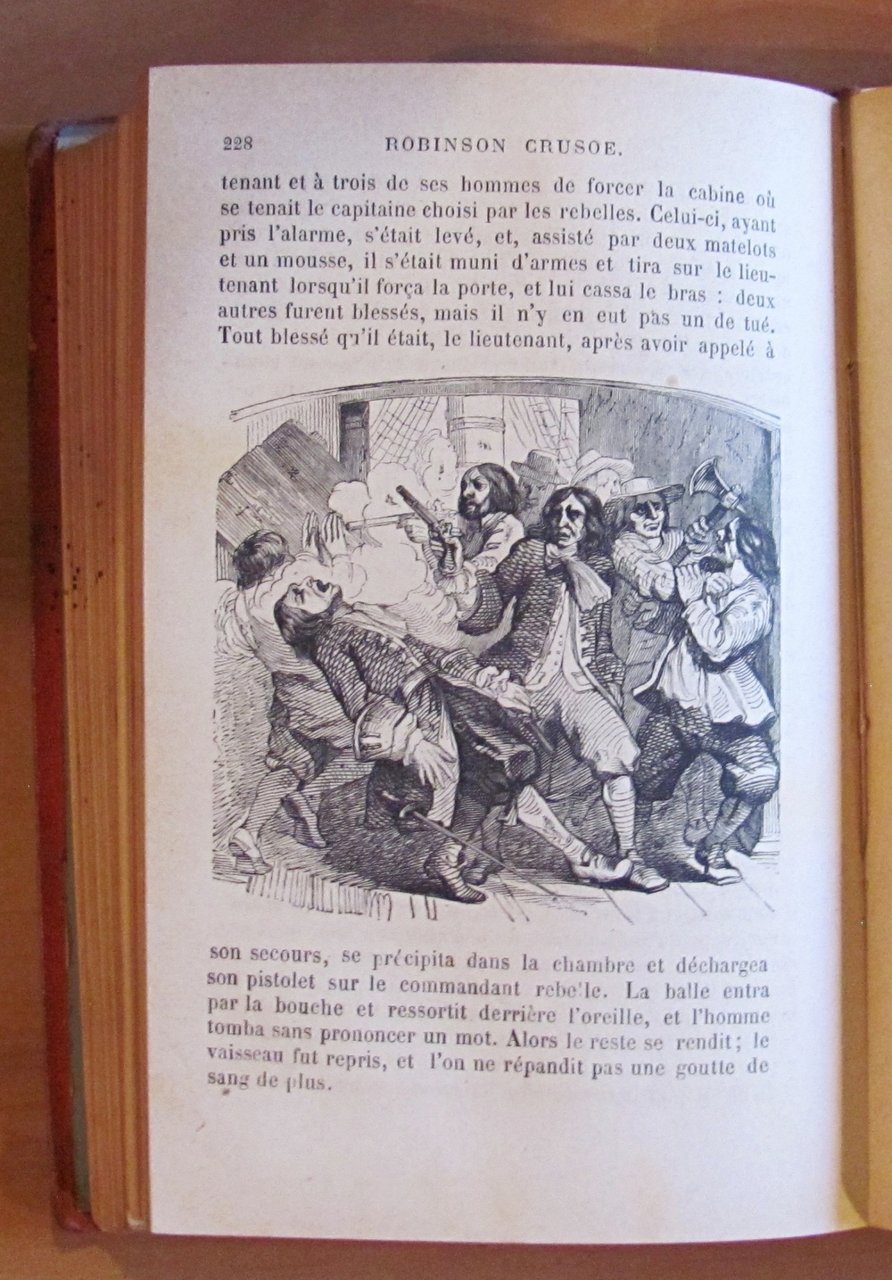 228 ROBINSON CRUSOE.

tenant et à trois de ses hommes de forcer la cabine où se tenait le capitaine choisi par les rebelles. Celui-ci, ayant pris l'alarme, s'était levé, et, assisté par deux matelots et un mousse, il s'était muni d'armes et tira sur le lieutenant lorsqu'il força la porte, et lui cassa le bras : deux autres furent blessés, mais il n'y en eut pas un de tué. Tout blessé qu'il était, le lieutenant, après avoir appelé à

son secours, se précipita dans la chambre et déchargea son pistolet sur le commandant rebelle. La balle entra par la bouche et ressortit derrière l'oreille, et l'homme tomba sans prononcer un mot. Alors le reste se rendit; le vaisseau fut repris, et l'on ne répandit pas une goutte de sang de plus.